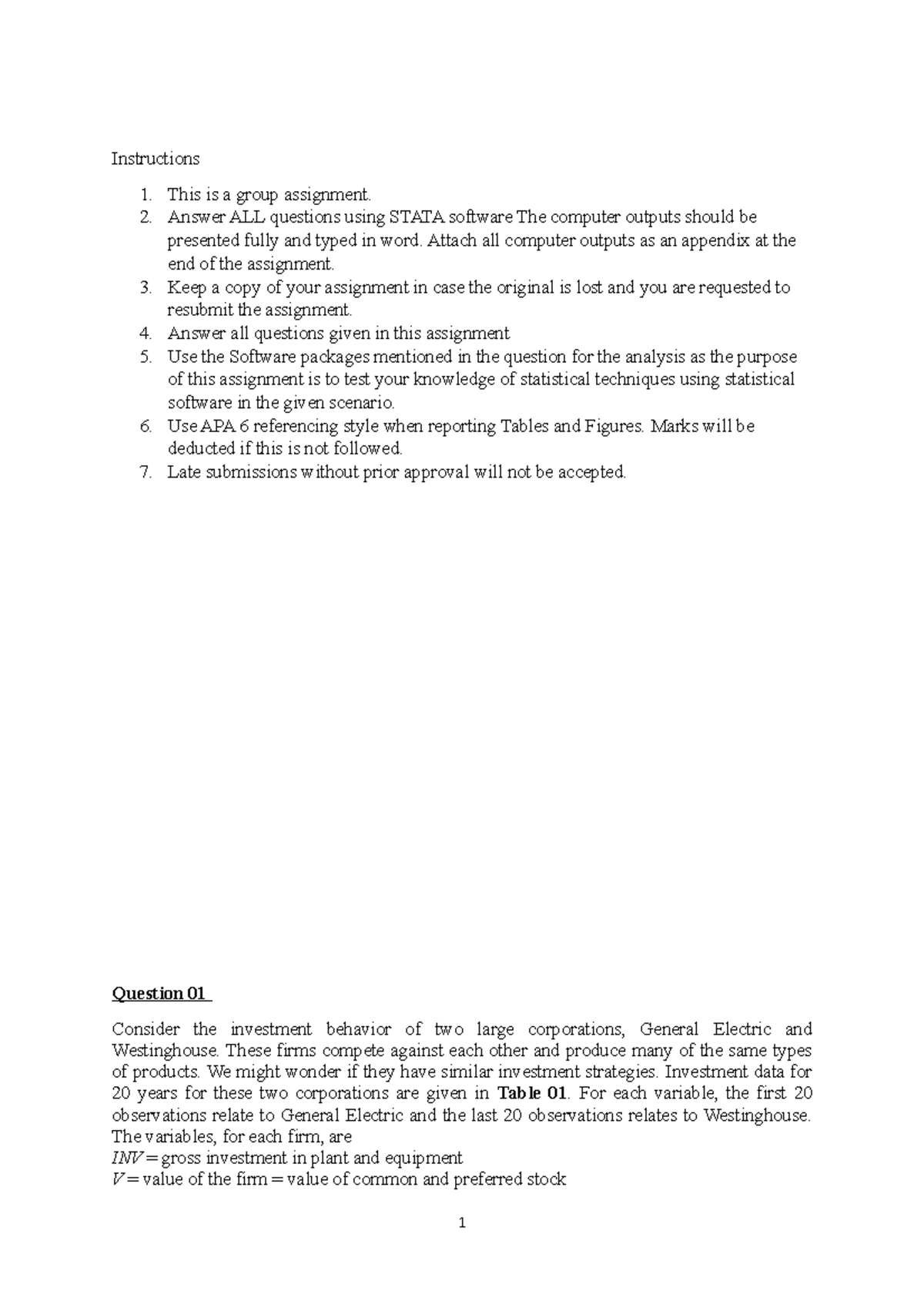 Instructions

1. This is a group assignment.
2. Answer ALL questions using STATA software The computer outputs should be presented fully and typed in word. Attach all computer outputs as an appendix at the end of the assignment.
3. Keep a copy of your assignment in case the original is lost and you are requested to resubmit the assignment.
4. Answer all questions given in this assignment
5. Use the Software packages mentioned in the question for the analysis as the purpose of this assignment is to test your knowledge of statistical techniques using statistical software in the given scenario.
6. Use APA 6 referencing style when reporting Tables and Figures. Marks will be deducted if this is not followed.
7. Late submissions without prior approval will not be accepted.

Question 01

Consider the investment behavior of two large corporations, General Electric and Westinghouse. These firms compete against each other and produce many of the same types of products. We might wonder if they have similar investment strategies. Investment data for 20 years for these two corporations are given in Table 01. For each variable, the first 20 observations relate to General Electric and the last 20 observations relates to Westinghouse. The variables, for each firm, are
$INV$ = gross investment in plant and equipment
$V$ = value of the firm = value of common and preferred stock

1